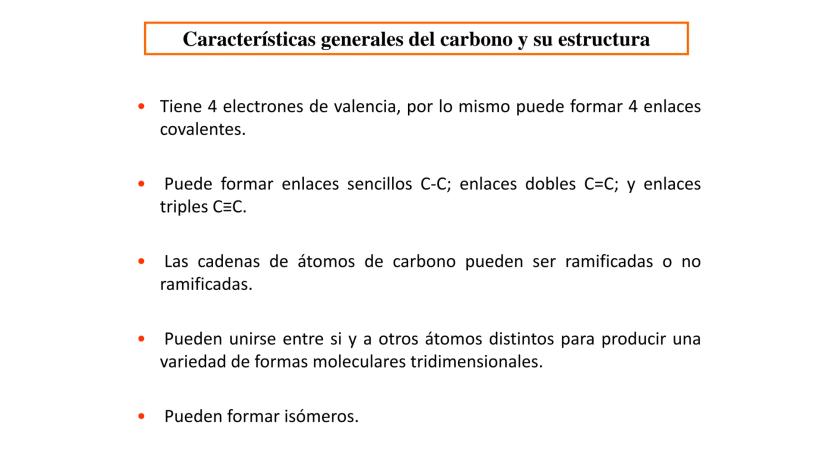 Características generales del carbono y su estructura

• Tiene 4 electrones de valencia, por lo mismo puede formar 4 enlaces covalentes.

• Puede formar enlaces sencillos C-C; enlaces dobles C=C; y enlaces triples C≡C.

• Las cadenas de átomos de carbono pueden ser ramificadas o no ramificadas.

• Pueden unirse entre si y a otros átomos distintos para producir una variedad de formas moleculares tridimensionales.

• Pueden formar isómeros.